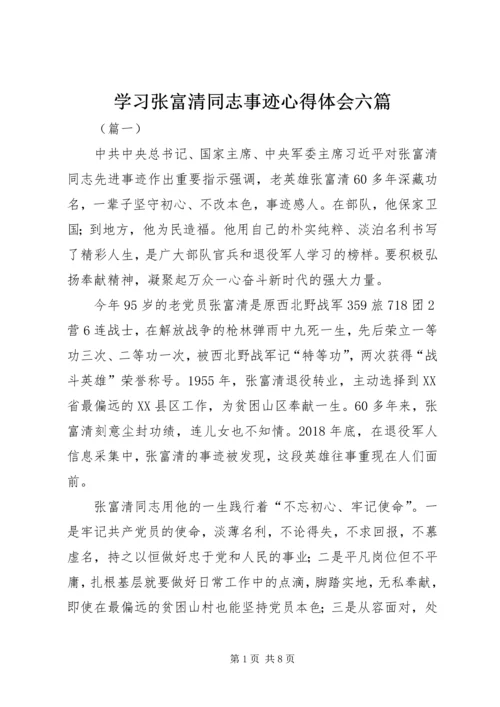 学习张富清同志事迹心得体会六篇

（篇一）

中共中央总书记、国家主席、中央军委主席习近平对张富清同志先进事迹作出重要指示强调，老英雄张富清60多年深藏功名，一辈子坚守初心、不改本色，事迹感人。在部队，他保家卫国；到地方，他为民造福。他用自己的朴实纯粹、淡泊名利书写了精彩人生，是广大部队官兵和退役军人学习的榜样。要积极弘扬奉献精神，凝聚起万众一心奋斗新时代的强大力量。

今年95岁的老党员张富清是原西北野战军359旅718团2营6连战士，在解放战争的枪林弹雨中九死一生，先后荣立一等功三次、二等功一次，被西北野战军记“特等功”，两次获得“战斗英雄”荣誉称号。1955年，张富清退役转业，主动选择到XX省最偏远的XX县区工作，为贫困山区奉献一生。60多年来，张富清刻意尘封功绩，连儿女也不知情。2018年底，在退役军人信息采集中，张富清的事迹被发现，这段英雄往事重现在人们面前。

张富清同志用他的一生践行着“不忘初心、牢记使命”。一是牢记共产党员的使命，淡薄名利，不论得失，不求回报，不慕虚名，持之以恒做好忠于党和人民的事业；二是平凡岗位但不平庸，扎根基层就要做好日常工作中的点滴，脚踏实地，无私奉献，即使在最偏远的贫困山村也能坚持党员本色；三是从容面对，处

第1页 共8页